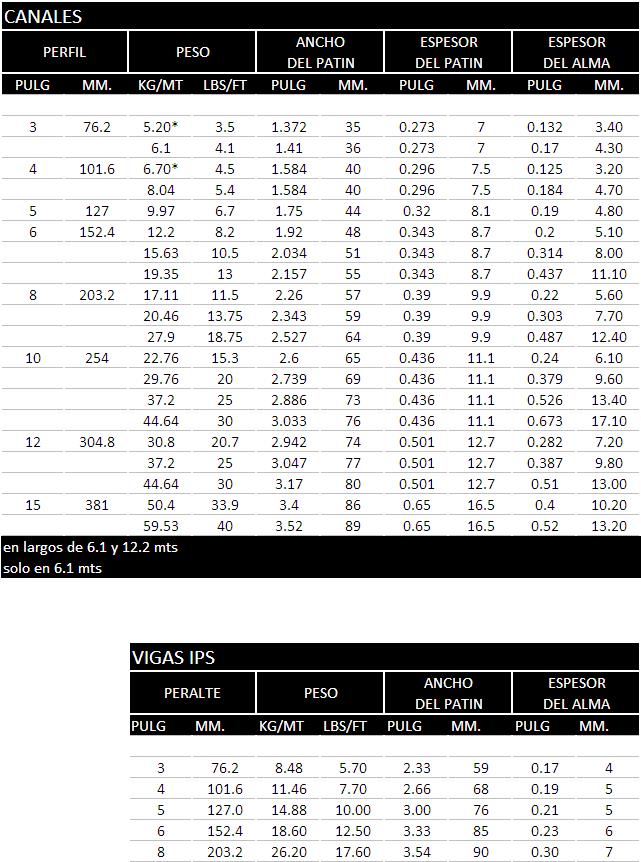 CANALES

| PERFIL | | PESO | | ANCHO DEL PATIN | | ESPESOR DEL PATIN | | ESPESOR DEL ALMA | |
|---|---|---|---|---|---|---|---|---|---|
| PULG | MM. | KG/MT | LBS/FT | PULG | MM. | PULG | MM. | PULG | MM. |
| 3 | 76.2 | 5.20* | 3.5 | 1.372 | 35 | 0.273 | 7 | 0.132 | 3.40 |
| | | 6.1 | 4.1 | 1.41 | 36 | 0.273 | 7 | 0.17 | 4.30 |
| 4 | 101.6 | 6.70* | 4.5 | 1.584 | 40 | 0.296 | 7.5 | 0.125 | 3.20 |
| | | 8.04 | 5.4 | 1.584 | 40 | 0.296 | 7.5 | 0.184 | 4.70 |
| 5 | 127 | 9.97 | 6.7 | 1.75 | 44 | 0.32 | 8.1 | 0.19 | 4.80 |
| 6 | 152.4 | 12.2 | 8.2 | 1.92 | 48 | 0.343 | 8.7 | 0.2 | 5.10 |
| | | 15.63 | 10.5 | 2.034 | 51 | 0.343 | 8.7 | 0.314 | 8.00 |
| | | 19.35 | 13 | 2.157 | 55 | 0.343 | 8.7 | 0.437 | 11.10 |
| 8 | 203.2 | 17.11 | 11.5 | 2.26 | 57 | 0.39 | 9.9 | 0.22 | 5.60 |
| | | 20.46 | 13.75 | 2.343 | 59 | 0.39 | 9.9 | 0.303 | 7.70 |
| | | 27.9 | 18.75 | 2.527 | 64 | 0.39 | 9.9 | 0.487 | 12.40 |
| 10 | 254 | 22.76 | 15.3 | 2.6 | 65 | 0.436 | 11.1 | 0.24 | 6.10 |
| | | 29.76 | 20 | 2.739 | 69 | 0.436 | 11.1 | 0.379 | 9.60 |
| | | 37.2 | 25 | 2.886 | 73 | 0.436 | 11.1 | 0.526 | 13.40 |
| | | 44.64 | 30 | 3.033 | 76 | 0.436 | 11.1 | 0.673 | 17.10 |
| 12 | 304.8 | 30.8 | 20.7 | 2.942 | 74 | 0.501 | 12.7 | 0.282 | 7.20 |
| | | 37.2 | 25 | 3.047 | 77 | 0.501 | 12.7 | 0.387 | 9.80 |
| | | 44.64 | 30 | 3.17 | 80 | 0.501 | 12.7 | 0.51 | 13.00 |
| 15 | 381 | 50.4 | 33.9 | 3.4 | 86 | 0.65 | 16.5 | 0.4 | 10.20 |
| | | 59.53 | 40 | 3.52 | 89 | 0.65 | 16.5 | 0.52 | 13.20 |

en largos de 6.1 y 12.2 mts
solo en 6.1 mts

VIGAS IPS

| PERALTE | | PESO | | ANCHO DEL PATIN | | ESPESOR DEL ALMA | |
|---|---|---|---|---|---|---|---|
| PULG | MM. | KG/MT | LBS/FT | PULG | MM. | PULG | MM. |
| 3 | 76.2 | 8.48 | 5.70 | 2.33 | 59 | 0.17 | 4 |
| 4 | 101.6 | 11.46 | 7.70 | 2.66 | 68 | 0.19 | 5 |
| 5 | 127.0 | 14.88 | 10.00 | 3.00 | 76 | 0.21 | 5 |
| 6 | 152.4 | 18.60 | 12.50 | 3.33 | 85 | 0.23 | 6 |
| 8 | 203.2 | 26.20 | 17.60 | 3.54 | 90 | 0.30 | 7 |